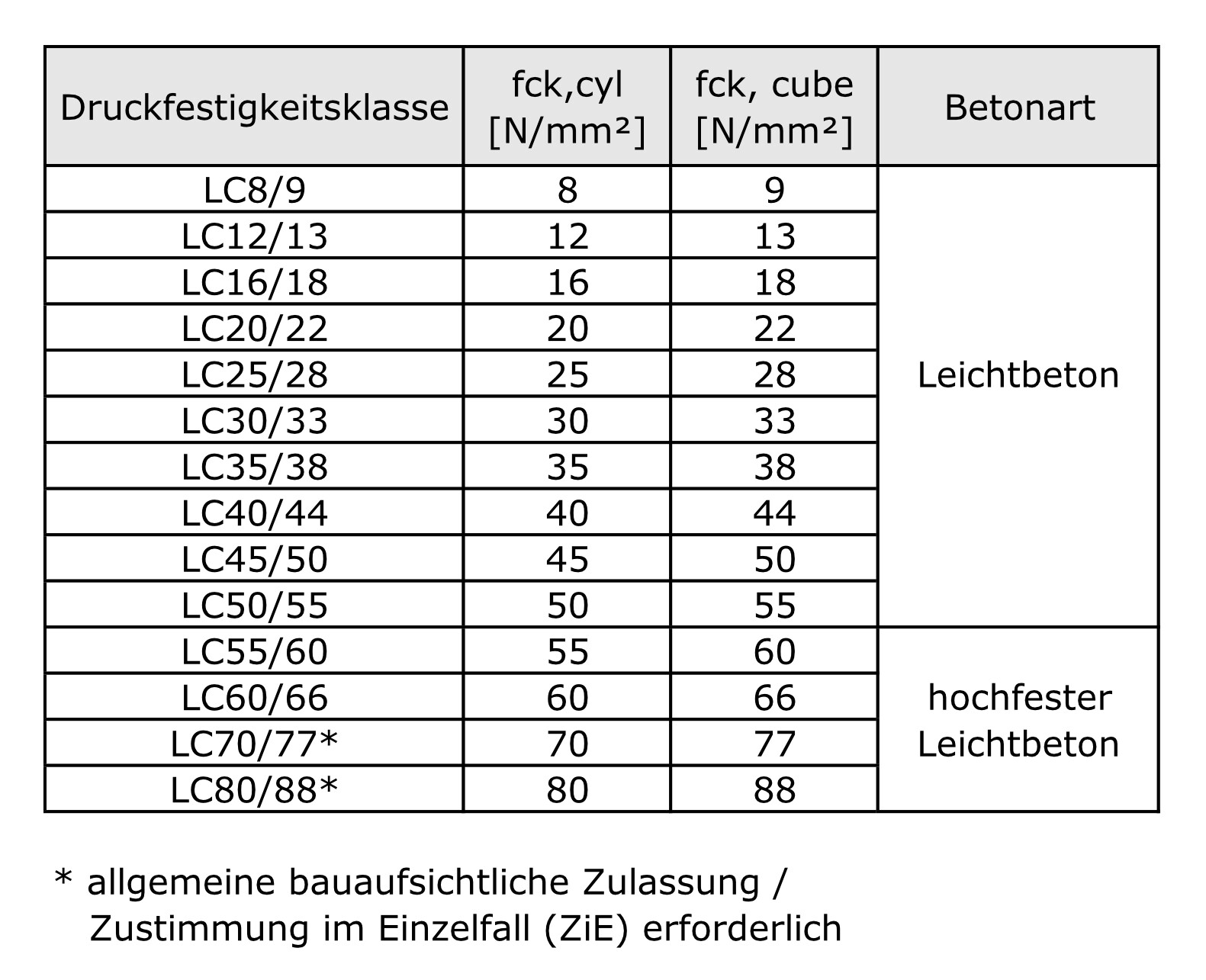 | Druckfestigkeitsklasse | fck,cyl [N/mm²] | fck, cube [N/mm²] | Betonart |
|---|---|---|---|
| LC8/9 | 8 | 9 | Leichtbeton |
| LC12/13 | 12 | 13 | |
| LC16/18 | 16 | 18 | |
| LC20/22 | 20 | 22 | |
| LC25/28 | 25 | 28 | |
| LC30/33 | 30 | 33 | |
| LC35/38 | 35 | 38 | |
| LC40/44 | 40 | 44 | |
| LC45/50 | 45 | 50 | |
| LC50/55 | 50 | 55 | |
| LC55/60 | 55 | 60 | hochfester Leichtbeton |
| LC60/66 | 60 | 66 | |
| LC70/77* | 70 | 77 | |
| LC80/88* | 80 | 88 | |

* allgemeine bauaufsichtliche Zulassung / Zustimmung im Einzelfall (ZiE) erforderlich